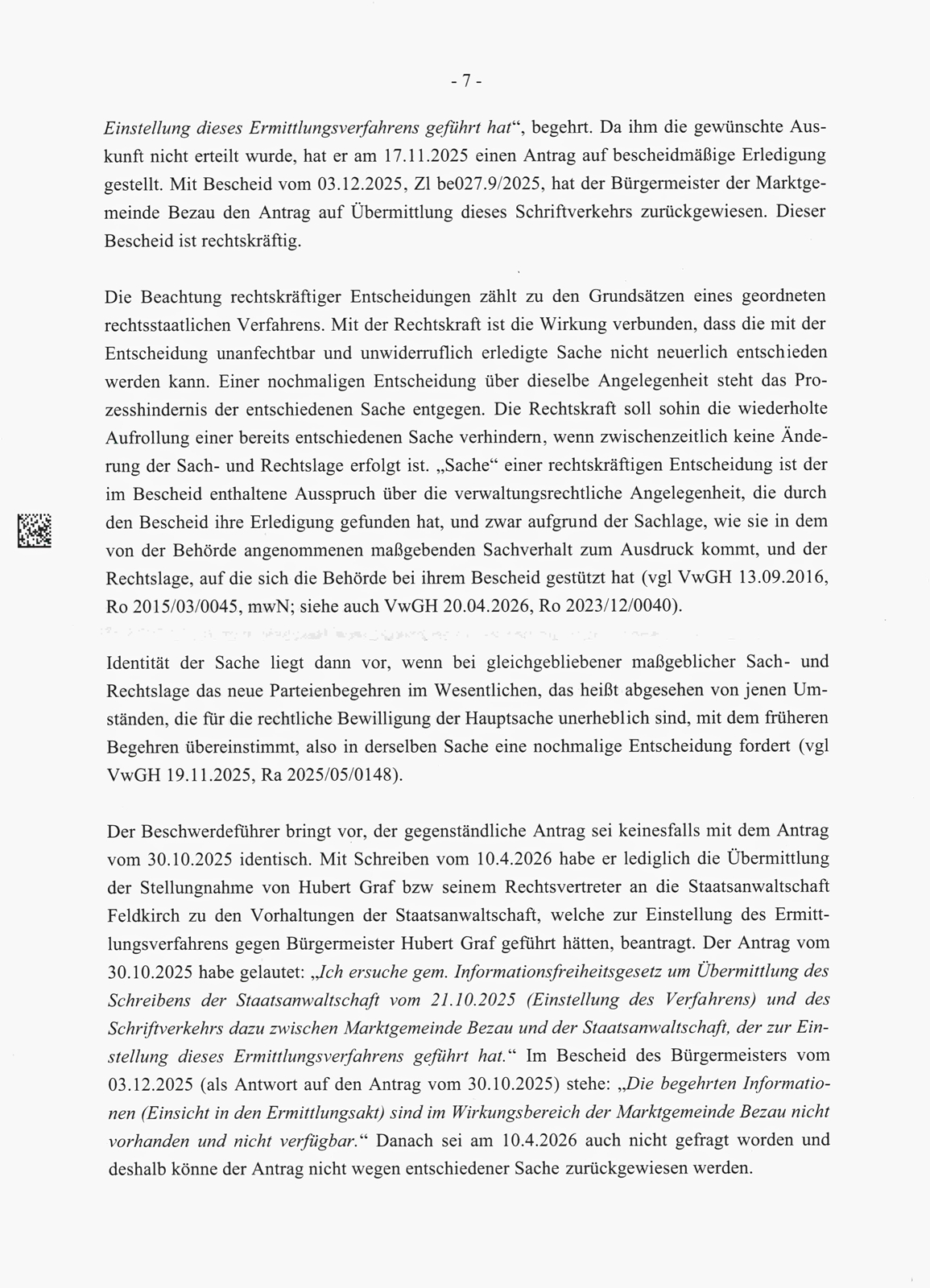 - 7 -

Einstellung dieses Ermittlungsverfahrens geführt hat“, begehrt. Da ihm die gewünschte Auskunft nicht erteilt wurde, hat er am 17.11.2025 einen Antrag auf bescheidmäßige Erledigung gestellt. Mit Bescheid vom 03.12.2025, Zl be027.9/2025, hat der Bürgermeister der Marktgemeinde Bezau den Antrag auf Übermittlung dieses Schriftverkehrs zurückgewiesen. Dieser Bescheid ist rechtskräftig.

Die Beachtung rechtskräftiger Entscheidungen zählt zu den Grundsätzen eines geordneten rechtsstaatlichen Verfahrens. Mit der Rechtskraft ist die Wirkung verbunden, dass die mit der Entscheidung unanfechtbar und unwiderruflich erledigte Sache nicht neuerlich entschieden werden kann. Einer nochmaligen Entscheidung über dieselbe Angelegenheit steht das Prozesshindernis der entschiedenen Sache entgegen. Die Rechtskraft soll sohin die wiederholte Aufrollung einer bereits entschiedenen Sache verhindern, wenn zwischenzeitlich keine Änderung der Sach- und Rechtslage erfolgt ist. „Sache“ einer rechtskräftigen Entscheidung ist der im Bescheid enthaltene Ausspruch über die verwaltungsrechtliche Angelegenheit, die durch den Bescheid ihre Erledigung gefunden hat, und zwar aufgrund der Sachlage, wie sie in dem von der Behörde angenommenen maßgebenden Sachverhalt zum Ausdruck kommt, und der Rechtslage, auf die sich die Behörde bei ihrem Bescheid gestützt hat (vgl VwGH 13.09.2016, Ro 2015/03/0045, mwN; siehe auch VwGH 20.04.2026, Ro 2023/12/0040).

Identität der Sache liegt dann vor, wenn bei gleichgebliebener maßgeblicher Sach- und Rechtslage das neue Parteienbegehren im Wesentlichen, das heißt abgesehen von jenen Umständen, die für die rechtliche Bewilligung der Hauptsache unerheblich sind, mit dem früheren Begehren übereinstimmt, also in derselben Sache eine nochmalige Entscheidung fordert (vgl VwGH 19.11.2025, Ra 2025/05/0148).

Der Beschwerdeführer bringt vor, der gegenständliche Antrag sei keinesfalls mit dem Antrag vom 30.10.2025 identisch. Mit Schreiben vom 10.4.2026 habe er lediglich die Übermittlung der Stellungnahme von Hubert Graf bzw seinem Rechtsvertreter an die Staatsanwaltschaft Feldkirch zu den Vorhaltungen der Staatsanwaltschaft, welche zur Einstellung des Ermittlungsverfahrens gegen Bürgermeister Hubert Graf geführt hätten, beantragt. Der Antrag vom 30.10.2025 habe gelautet: „Ich ersuche gem. Informationsfreiheitsgesetz um Übermittlung des Schreibens der Staatsanwaltschaft vom 21.10.2025 (Einstellung des Verfahrens) und des Schriftverkehrs dazu zwischen Marktgemeinde Bezau und der Staatsanwaltschaft, der zur Einstellung dieses Ermittlungsverfahrens geführt hat.“ Im Bescheid des Bürgermeisters vom 03.12.2025 (als Antwort auf den Antrag vom 30.10.2025) stehe: „Die begehrten Informationen (Einsicht in den Ermittlungsakt) sind im Wirkungsbereich der Marktgemeinde Bezau nicht vorhanden und nicht verfügbar.“ Danach sei am 10.4.2026 auch nicht gefragt worden und deshalb könne der Antrag nicht wegen entschiedener Sache zurückgewiesen werden.